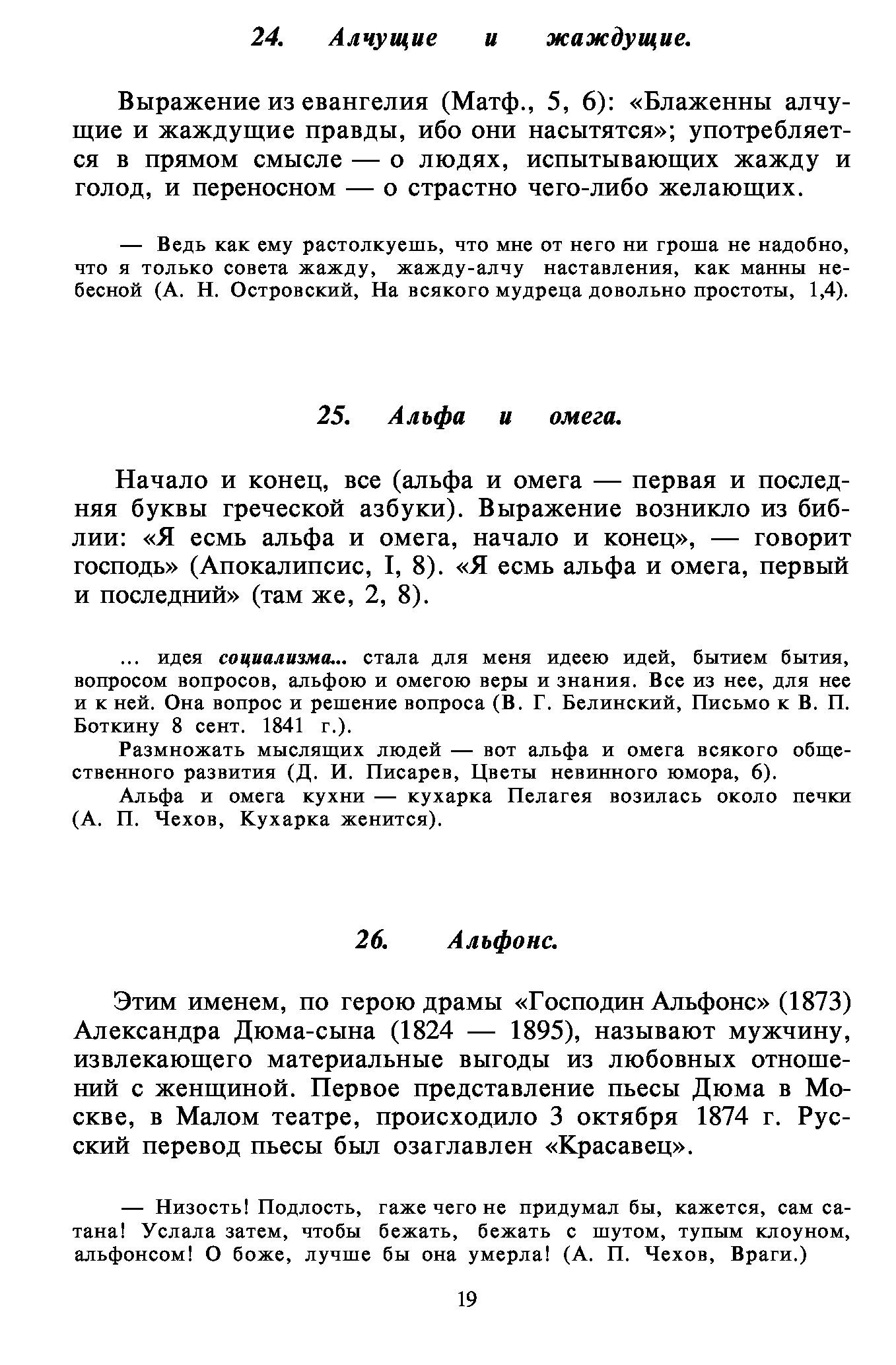 24. Алчущие и жаждущие.

Выражение из евангелия (Матф., 5, 6): «Блаженны алчущие и жаждущие правды, ибо они насытятся»; употребляется в прямом смысле — о людях, испытывающих жажду и голод, и переносном — о страстно чего-либо желающих.

— Ведь как ему растолкуешь, что мне от него ни гроша не надобно, что я только совета жажду, жажду-алчу наставления, как манны небесной (А. Н. Островский, На всякого мудреца довольно простоты, 1,4).

25. Альфа и омега.

Начало и конец, все (альфа и омега — первая и последняя буквы греческой азбуки). Выражение возникло из библии: «Я есмь альфа и омега, начало и конец», — говорит господь» (Апокалипсис, I, 8). «Я есмь альфа и омега, первый и последний» (там же, 2, 8).

... идея социализма... стала для меня идеею идей, бытием бытия, вопросом вопросов, альфою и омегою веры и знания. Все из нее, для нее и к ней. Она вопрос и решение вопроса (В. Г. Белинский, Письмо к В. П. Боткину 8 сент. 1841 г.).

Размножать мыслящих людей — вот альфа и омега всякого общественного развития (Д. И. Писарев, Цветы невинного юмора, 6).

Альфа и омега кухни — кухарка Пелагея возилась около печки (А. П. Чехов, Кухарка женится).

26. Альфонс.

Этим именем, по герою драмы «Господин Альфонс» (1873) Александра Дюма-сына (1824 — 1895), называют мужчину, извлекающего материальные выгоды из любовных отношений с женщиной. Первое представление пьесы Дюма в Москве, в Малом театре, происходило 3 октября 1874 г. Русский перевод пьесы был озаглавлен «Красавец».

— Низость! Подлость, гаже чего не придумал бы, кажется, сам сатана! Услала затем, чтобы бежать, бежать с шутом, тупым клоуном, альфонсом! О боже, лучше бы она умерла! (А. П. Чехов, Враги.)

19